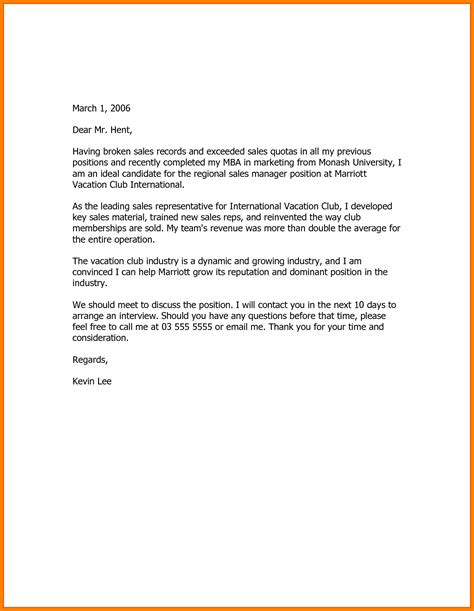 March 1, 2006

Dear Mr. Hent,

Having broken sales records and exceeded sales quotas in all my previous positions and recently completed my MBA in marketing from Monash University, I am an ideal candidate for the regional sales manager position at Marriott Vacation Club International.

As the leading sales representative for International Vacation Club, I developed key sales material, trained new sales reps, and reinvented the way club memberships are sold. My team's revenue was more than double the average for the entire operation.

The vacation club industry is a dynamic and growing industry, and I am convinced I can help Marriott grow its reputation and dominant position in the industry.

We should meet to discuss the position. I will contact you in the next 10 days to arrange an interview. Should you have any questions before that time, please feel free to call me at 03 555 5555 or email me. Thank you for your time and consideration.

Regards,

Kevin Lee